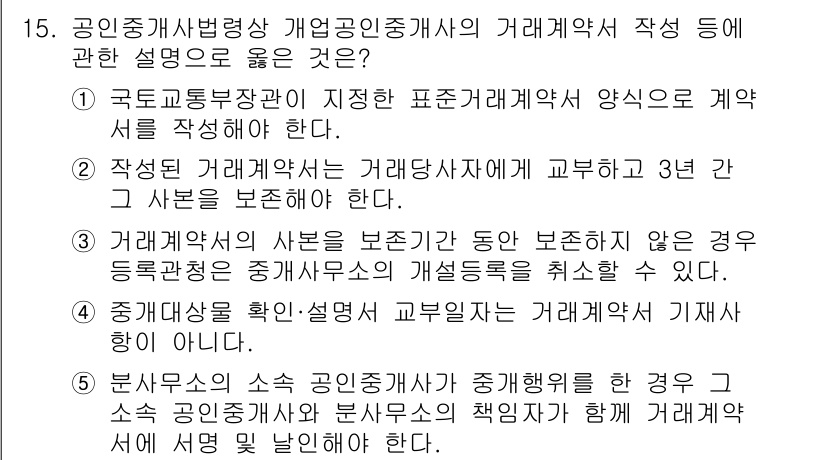 15. 공인중개사법령상 개업공인중개사의 거래계약서 작성 등에 관한 설명으로 옳은 것은?

① 국토교통부장관이 지정한 표준거래계약서 양식으로 계약서를 작성해야 한다.

② 작성된 거래계약서는 거래당사자에게 교부하고 3년 간 그 사본을 보존해야 한다.

③ 거래계약서의 사본을 보존기간 동안 보존하지 않은 경우 등록관청은 중개사무소의 개설등록을 취소할 수 있다.

④ 중개대상물 확인·설명서 교부일자는 거래계약서 기재사항이 아니다.

⑤ 분사무소의 소속 공인중개사가 중개행위를 한 경우 그 소속 공인중개사와 분사무소의 책임자가 함께 거래계약서에 서명 및 날인해야 한다.